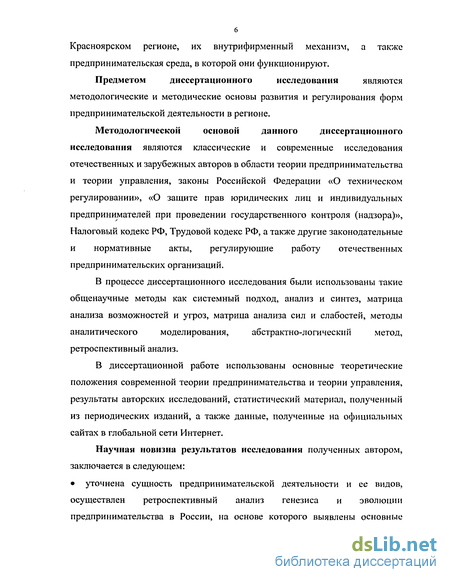 6

Красноярском регионе, их внутрифирменный механизм, а также предпринимательская среда, в которой они функционируют.

**Предметом диссертационного исследования** являются методологические и методические основы развития и регулирования форм предпринимательской деятельности в регионе.

**Методологической основой данного диссертационного исследования** являются классические и современные исследования отечественных и зарубежных авторов в области теории предпринимательства и теории управления, законы Российской Федерации «О техническом регулировании», «О защите прав юридических лиц и индивидуальных предпринимателей при проведении государственного контроля (надзора)», Налоговый кодекс РФ, Трудовой кодекс РФ, а также другие законодательные и нормативные акты, регулирующие работу отечественных предпринимательских организаций.

В процессе диссертационного исследования были использованы такие общенаучные методы как системный подход, анализ и синтез, матрица анализа возможностей и угроз, матрица анализа сил и слабостей, методы аналитического моделирования, абстрактно-логический метод, ретроспективный анализ.

В диссертационной работе использованы основные теоретические положения современной теории предпринимательства и теории управления, результаты авторских исследований, статистический материал, полученный из периодических изданий, а также данные, полученные на официальных сайтах в глобальной сети Интернет.

**Научная новизна результатов исследования** полученных автором, заключается в следующем:

• уточнена сущность предпринимательской деятельности и ее видов, осуществлен ретроспективный анализ генезиса и эволюции предпринимательства в России, на основе которого выявлены основные

dsLib.net
библиотека диссертаций